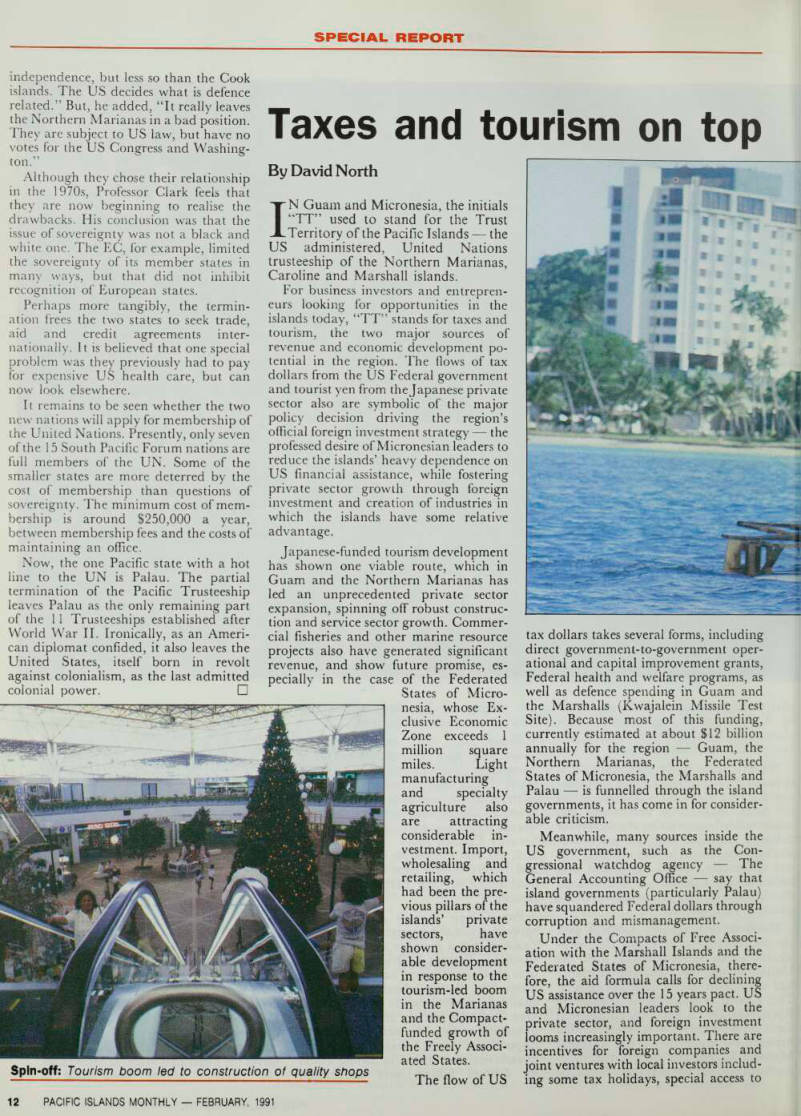 SPECIAL REPORT

independence, but less so than the Cook islands. The US decides what is defence related." But, he added, "It really leaves the Northern Marianas in a bad position. They are subject to US law, but have no votes for the US Congress and Washington."

Although they chose their relationship in the 1970s, Professor Clark feels that they are now beginning to realise the drawbacks. His conclusion was that the issue of sovereignty was not a black and white one. The EC, for example, limited the sovereignty of its member states in many ways, but that did not inhibit recognition of European states.

Perhaps more tangibly, the termination frees the two states to seek trade, aid and credit agreements internationally. It is believed that one special problem was they previously had to pay for expensive US health care, but can now look elsewhere.

It remains to be seen whether the two new nations will apply for membership of the United Nations. Presently, only seven of the 15 South Pacific Forum nations are full members of the UN. Some of the smaller states are more deterred by the cost of membership than questions of sovereignty. The minimum cost of membership is around $250,000 a year, between membership fees and the costs of maintaining an office.

Now, the one Pacific state with a hot line to the UN is Palau. The partial termination of the Pacific Trusteeship leaves Palau as the only remaining part of the 11 Trusteeships established after World War II. Ironically, as an American diplomat confided, it also leaves the United States, itself born in revolt against colonialism, as the last admitted colonial power. □

Spin-off: Tourism boom led to construction of quality shops

Taxes and tourism on top

By David North

IN Guam and Micronesia, the initials "TT" used to stand for the Trust Territory of the Pacific Islands — the US administered, United Nations trusteeship of the Northern Marianas, Caroline and Marshall islands.

For business investors and entrepreneurs looking for opportunities in the islands today, "TT" stands for taxes and tourism, the two major sources of revenue and economic development potential in the region. The flows of tax dollars from the US Federal government and tourist yen from the Japanese private sector also are symbolic of the major policy decision driving the region's official foreign investment strategy — the professed desire of Micronesian leaders to reduce the islands' heavy dependence on US financial assistance, while fostering private sector growth through foreign investment and creation of industries in which the islands have some relative advantage.

Japanese-funded tourism development has shown one viable route, which in Guam and the Northern Marianas has led an unprecedented private sector expansion, spinning off robust construction and service sector growth. Commercial fisheries and other marine resource projects also have generated significant revenue, and show future promise, especially in the case of the Federated States of Micronesia, whose Exclusive Economic Zone exceeds 1 million square miles. Light manufacturing and specialty agriculture also are attracting considerable investment. Import, wholesaling and retailing, which had been the previous pillars of the islands' private sectors, have shown considerable development in response to the tourism-led boom in the Marianas and the Compact-funded growth of the Freely Associated States.

The flow of US tax dollars takes several forms, including direct government-to-government operational and capital improvement grants, Federal health and welfare programs, as well as defence spending in Guam and the Marshalls (Kwajalein Missile Test Site). Because most of this funding, currently estimated at about $12 billion annually for the region — Guam, the Northern Marianas, the Federated States of Micronesia, the Marshalls and Palau — is funnelled through the island governments, it has come in for considerable criticism.

Meanwhile, many sources inside the US government, such as the Congressional watchdog agency — The General Accounting Office — say that island governments (particularly Palau) have squandered Federal dollars through corruption and mismanagement.

Under the Compacts of Free Association with the Marshall Islands and the Federated States of Micronesia, therefore, the aid formula calls for declining US assistance over the 15 years pact. US and Micronesian leaders look to the private sector, and foreign investment looms increasingly important. There are incentives for foreign companies and joint ventures with local investors including some tax holidays, special access to

12 PACIFIC ISLANDS MONTHLY — FEBRUARY, 1991